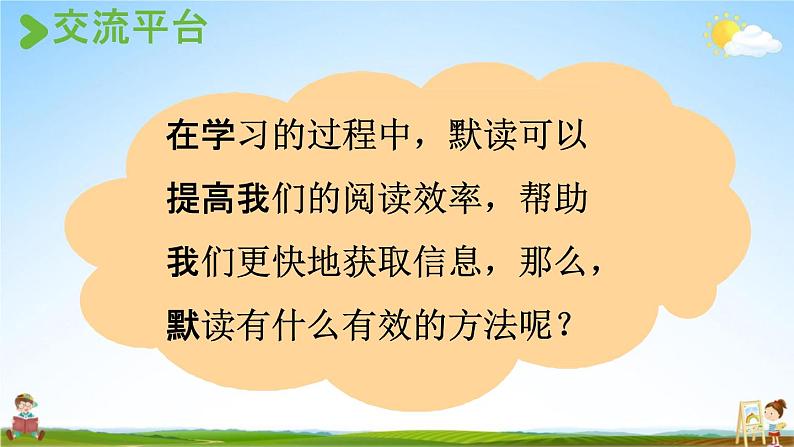 交流平台

在学习的过程中，默读可以提高我们的阅读效率，帮助我们更快地获取信息，那么，默读有什么有效的方法呢？